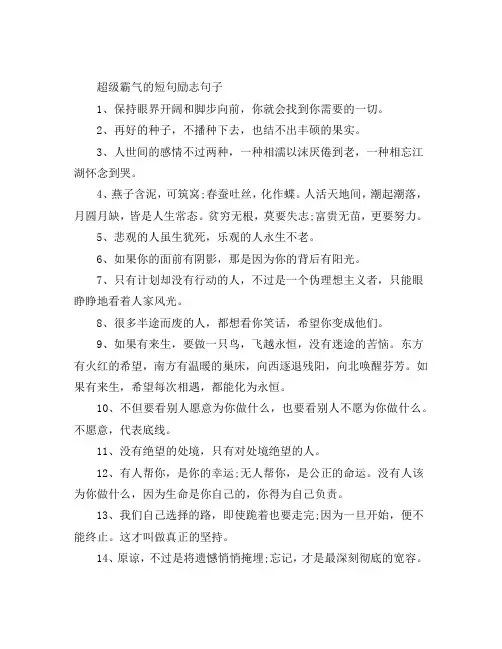 超级霸气的短句励志句子

1、保持眼界开阔和脚步向前，你就会找到你需要的一切。

2、再好的种子，不播种下去，也结不出丰硕的果实。

3、人世间的感情不过两种，一种相濡以沫厌倦到老，一种相忘江湖怀念到哭。

4、燕子含泥，可筑窝;春蚕吐丝，化作蝶。人活天地间，潮起潮落，月圆月缺，皆是人生常态。贫穷无根，莫要失志;富贵无苗，更要努力。

5、悲观的人虽生犹死，乐观的人永生不老。

6、如果你的面前有阴影，那是因为你的背后有阳光。

7、只有计划却没有行动的人，不过是一个伪理想主义者，只能眼睁睁地看着人家风光。

8、很多半途而废的人，都想看你笑话，希望你变成他们。

9、如果有来生，要做一只鸟，飞越永恒，没有迷途的苦恼。东方有火红的希望，南方有温暖的巢床，向西逐退残阳，向北唤醒芬芳。如果有来生，希望每次相遇，都能化为永恒。

10、不但要看别人愿意为你做什么，也要看别人不愿为你做什么。不愿意，代表底线。

11、没有绝望的处境，只有对处境绝望的人。

12、有人帮你，是你的幸运;无人帮你，是公正的命运。没有人该为你做什么，因为生命是你自己的，你得为自己负责。

13、我们自己选择的路，即使跪着也要走完;因为一旦开始，便不能终止。这才叫做真正的坚持。

14、原谅，不过是将遗憾悄悄掩埋;忘记，才是最深刻彻底的宽容。